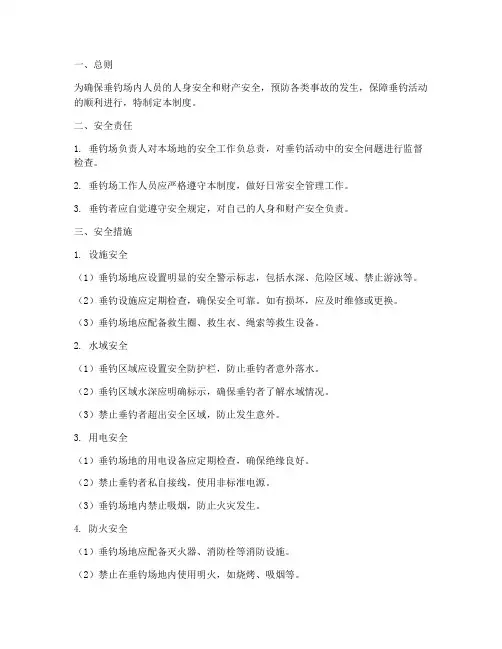 一、总则

为确保垂钓场内人员的人身安全和财产安全，预防各类事故的发生，保障垂钓活动的顺利进行，特制定本制度。

二、安全责任

1. 垂钓场负责人对本场地的安全工作负总责，对垂钓活动中的安全问题进行监督检查。

2. 垂钓场工作人员应严格遵守本制度，做好日常安全管理工作。

3. 垂钓者应自觉遵守安全规定，对自己的人身和财产安全负责。

三、安全措施

1. 设施安全

（1）垂钓场地应设置明显的安全警示标志，包括水深、危险区域、禁止游泳等。

（2）垂钓设施应定期检查，确保安全可靠。如有损坏，应及时维修或更换。

（3）垂钓场地应配备救生圈、救生衣、绳索等救生设备。

2. 水域安全

（1）垂钓区域应设置安全防护栏，防止垂钓者意外落水。

（2）垂钓区域水深应明确标示，确保垂钓者了解水域情况。

（3）禁止垂钓者超出安全区域，防止发生意外。

3. 用电安全

（1）垂钓场地的用电设备应定期检查，确保绝缘良好。

（2）禁止垂钓者私自接线，使用非标准电源。

（3）垂钓场地内禁止吸烟，防止火灾发生。

4. 防火安全

（1）垂钓场地应配备灭火器、消防栓等消防设施。

（2）禁止在垂钓场地内使用明火，如烧烤、吸烟等。